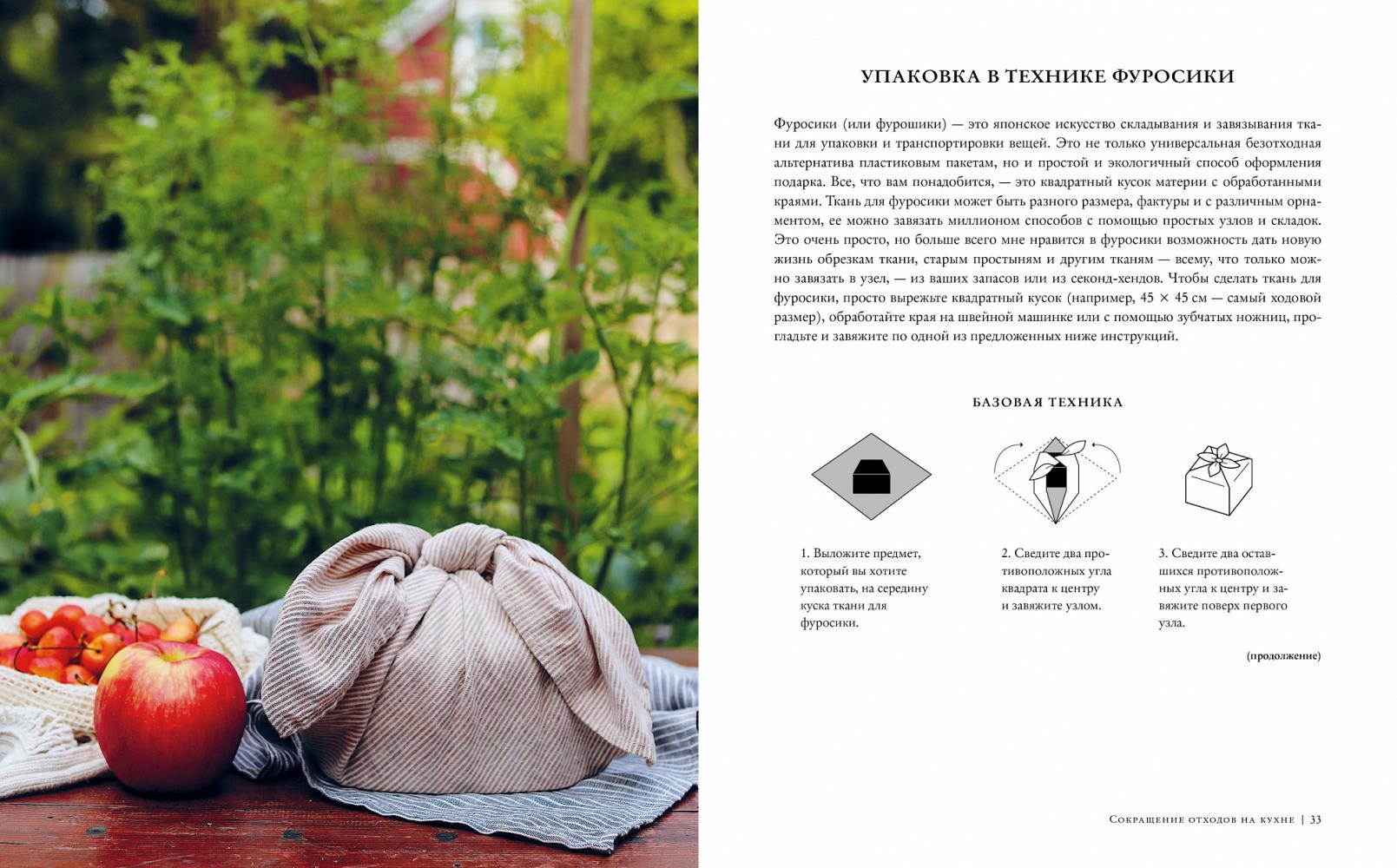 УПАКОВКА В ТЕХНИКЕ ФУРОСИКИ

Фуросики (или фурошики) — это японское искусство складывания и завязывания ткани для упаковки и транспортировки вещей. Это не только универсальная безотходная альтернатива пластиковым пакетам, но и простой и экологичный способ оформления подарка. Все, что вам понадобится, — это квадратный кусок материи с обработанными краями. Ткань для фуросики может быть разного размера, фактуры и с различным орнаментом, ее можно завязать миллионом способов с помощью простых узлов и складок. Это очень просто, но больше всего мне нравится в фуросики возможность дать новую жизнь обрезкам ткани, старым простыням и другим тканям — всему, что только можно завязать в узел, — из ваших запасов или из секонд-хендов. Чтобы сделать ткань для фуросики, просто вырежьте квадратный кусок (например, 45 × 45 см — самый ходовой размер), обработайте края на швейной машинке или с помощью зубчатых ножниц, прогладьте и завяжите по одной из предложенных ниже инструкций.

БАЗОВАЯ ТЕХНИКА

1. Выложите предмет, который вы хотите упаковать, на середину куска ткани для фуросики.

2. Сведите два противоположных угла квадрата к центру и завяжите узлом.

3. Сведите два оставшихся противоположных угла к центру и завяжите поверх первого узла.

(продолжение)

Сокращение отходов на кухне | 33